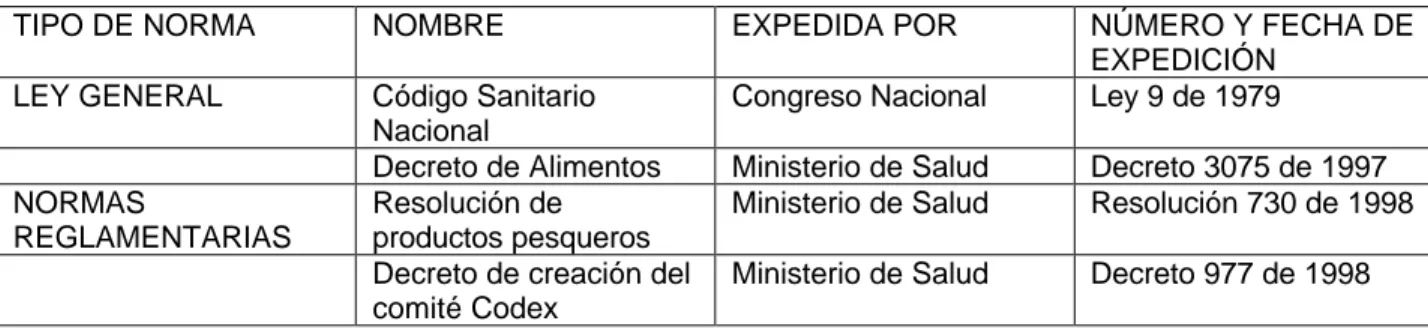 | TIPO DE NORMA | NOMBRE | EXPEDIDA POR | NÚMERO Y FECHA DE EXPEDICIÓN |
|---|---|---|---|
| LEY GENERAL | Código Sanitario Nacional | Congreso Nacional | Ley 9 de 1979 |
| | Decreto de Alimentos | Ministerio de Salud | Decreto 3075 de 1997 |
| NORMAS REGLAMENTARIAS | Resolución de productos pesqueros | Ministerio de Salud | Resolución 730 de 1998 |
| | Decreto de creación del comité Codex | Ministerio de Salud | Decreto 977 de 1998 |